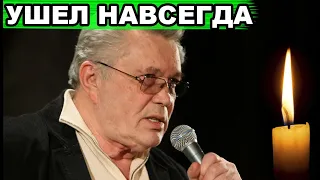 УШЕЛ НАВСЕГДА